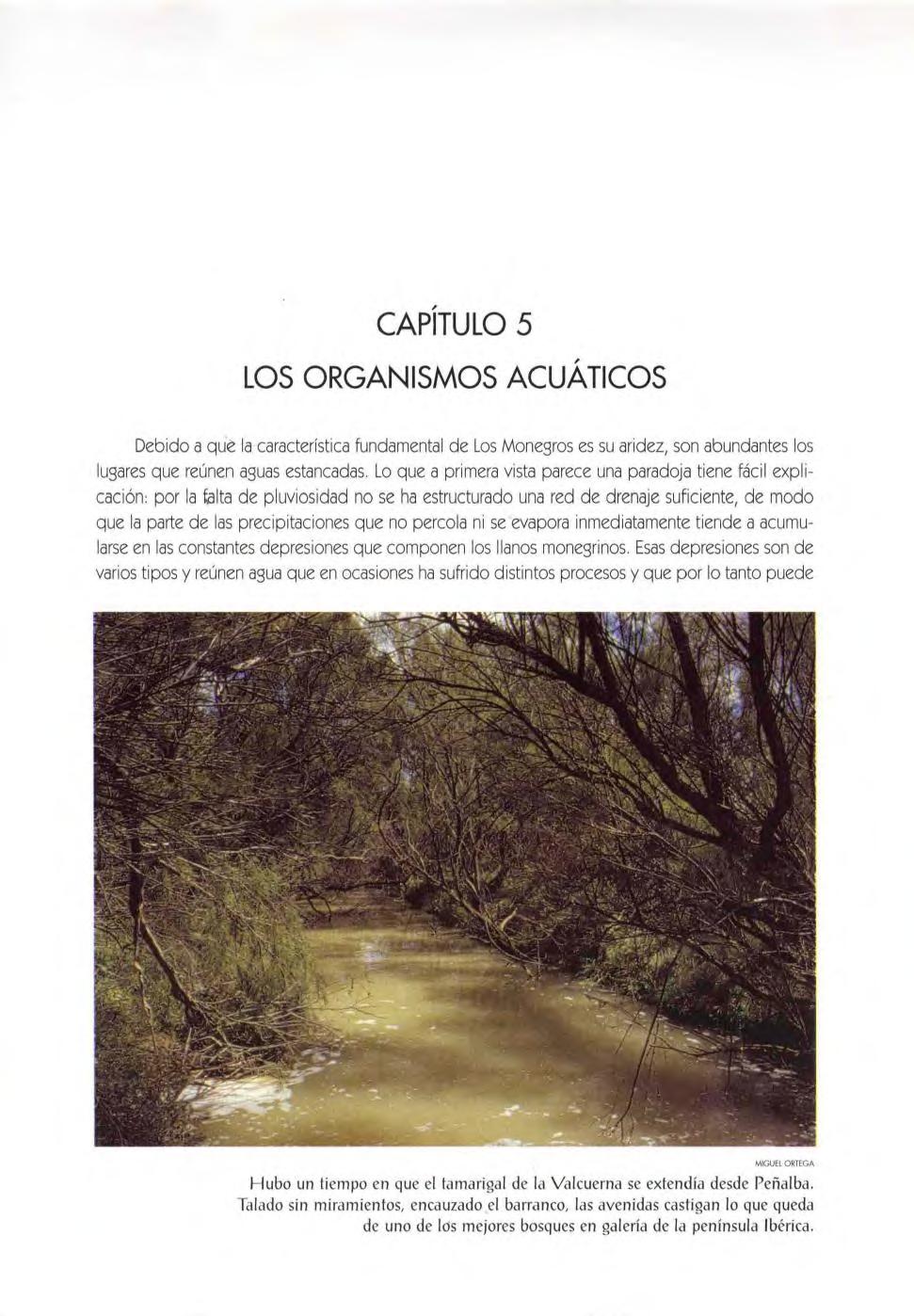 CAPÍTULO 5

LOS ORGANISMOS ACUÁTICOS

Debido a que la característica fundamental de Los Monegros es su aridez, son abundantes los lugares que reúnen aguas estancadas. Lo que a primera vista parece una paradoja tiene fácil explicación: por la falta de pluviosidad no se ha estructurado una red de drenaje suficiente, de modo que la parte de las precipitaciones que no percola ni se evapora inmediatamente tiende a acumularse en las constantes depresiones que componen los llanos monegrinos. Esas depresiones son de varios tipos y reúnen agua que en ocasiones ha sufrido distintos procesos y que por lo tanto puede

MIGUEL ORTEGA

Hubo un tiempo en que el tamarigal de la Valcuerna se extendía desde Peñalba. Talado sin miramientos, encauzado el barranco, las avenidas castigan lo que queda de uno de los mejores bosques en galería de la península Ibérica.